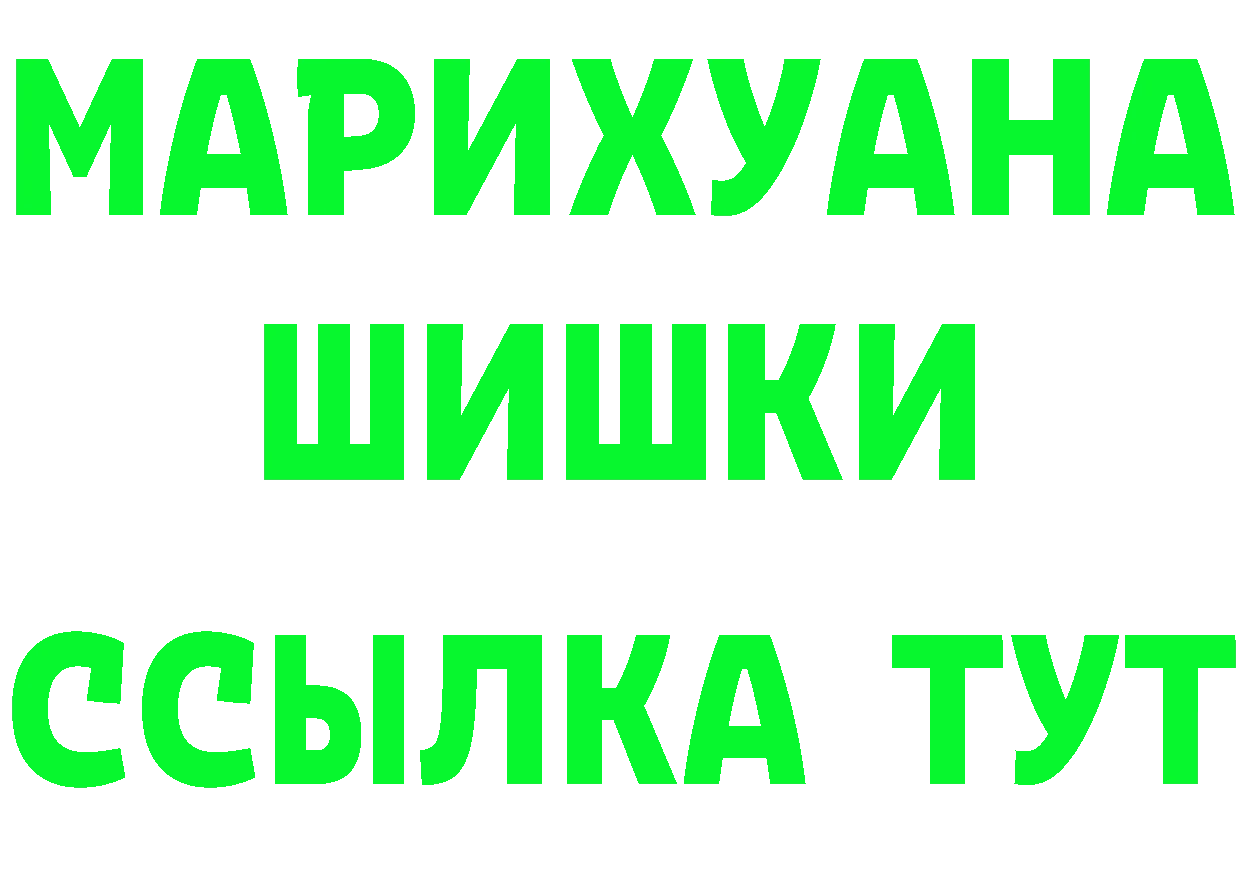 МАРИХУАНА
ШИШКИ
ССЫЛКА ТУТ